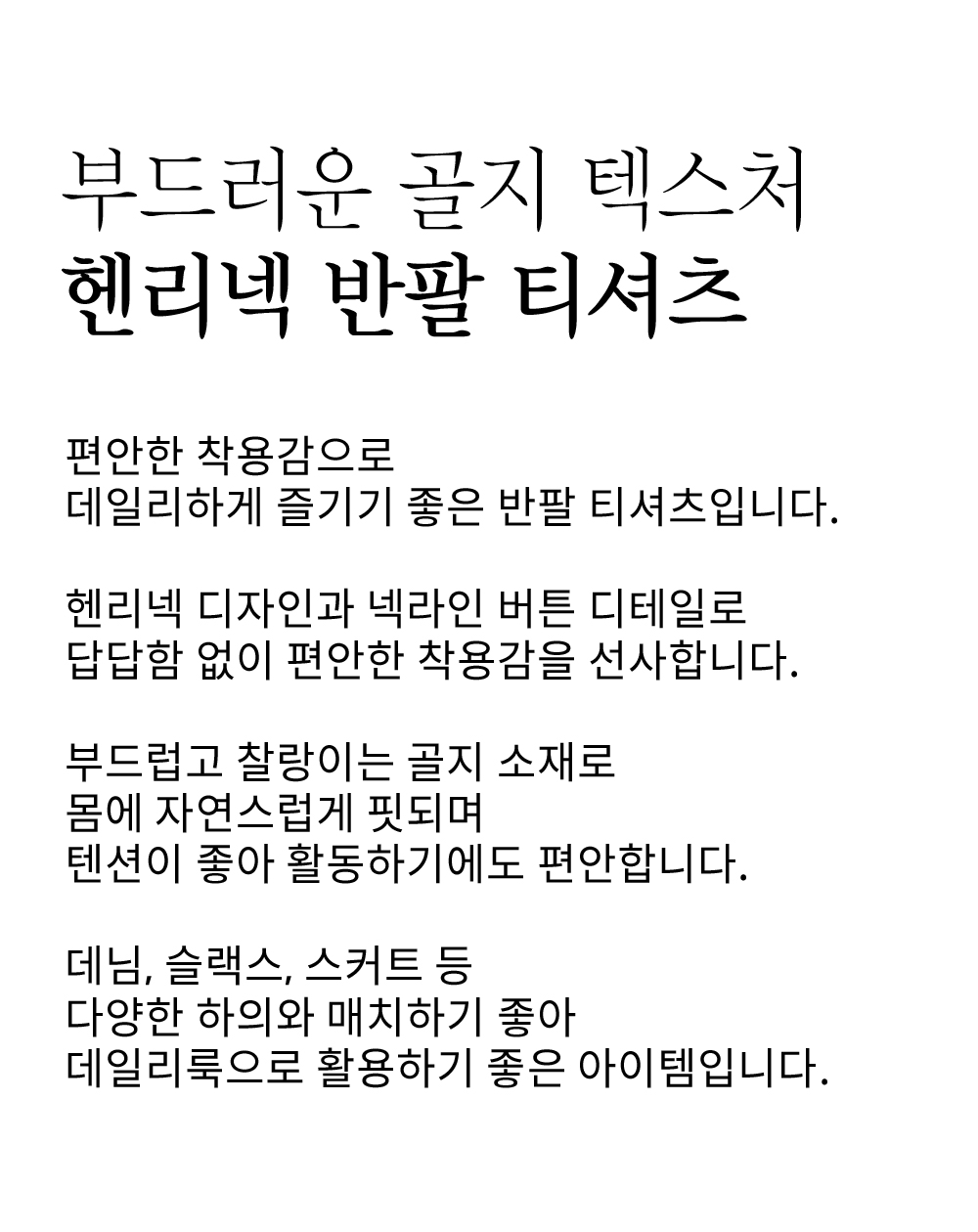 부드러운 골지 텍스처
헨리넥 반팔 티셔츠

편안한 착용감으로
데일리하게 즐기기 좋은 반팔 티셔츠입니다.

헨리넥 디자인과 넥라인 버튼 디테일로
답답함 없이 편안한 착용감을 선사합니다.

부드럽고 찰랑이는 골지 소재로
몸에 자연스럽게 핏되며
텐션이 좋아 활동하기에도 편안합니다.

데님, 슬랙스, 스커트 등
다양한 하의와 매치하기 좋아
데일리룩으로 활용하기 좋은 아이템입니다.